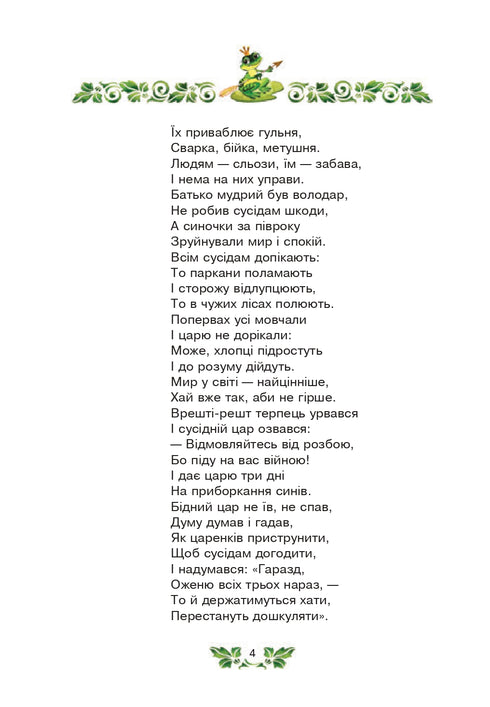 Їх приваблює гульня,
Сварка, бійка, метушня.
Людям — сльози, їм — забава,
І нема на них управи.
Батько мудрий був володар,
Не робив сусідам шкоди,
А синочки за півроку
Зруйнували мир і спокій.
Всім сусідам допікають:
То паркани поламають
І сторожу відлупцюють,
То в чужих лісах полюють.
Попервах усі мовчали
І царю не дорікали:
Може, хлопці підростуть
І до розуму дійдуть.
Мир у світі — найцінніше,
Хай вже так, аби не гірше.
Врешті-решт терпець урвався
І сусідній цар озвався:
— Відмовляйтесь від розбою,
Бо піду на вас війною!
І дає царю три дні
На приборкання синів.
Бідний цар не їв, не спав,
Думу думав і гадав,
Як царенків приструнити,
Щоб сусідам догодити,
І надумався: «Гаразд,
Оженю всіх трьох нараз, —
То й держатимуться хати,
Перестануть дошкуляти».

4